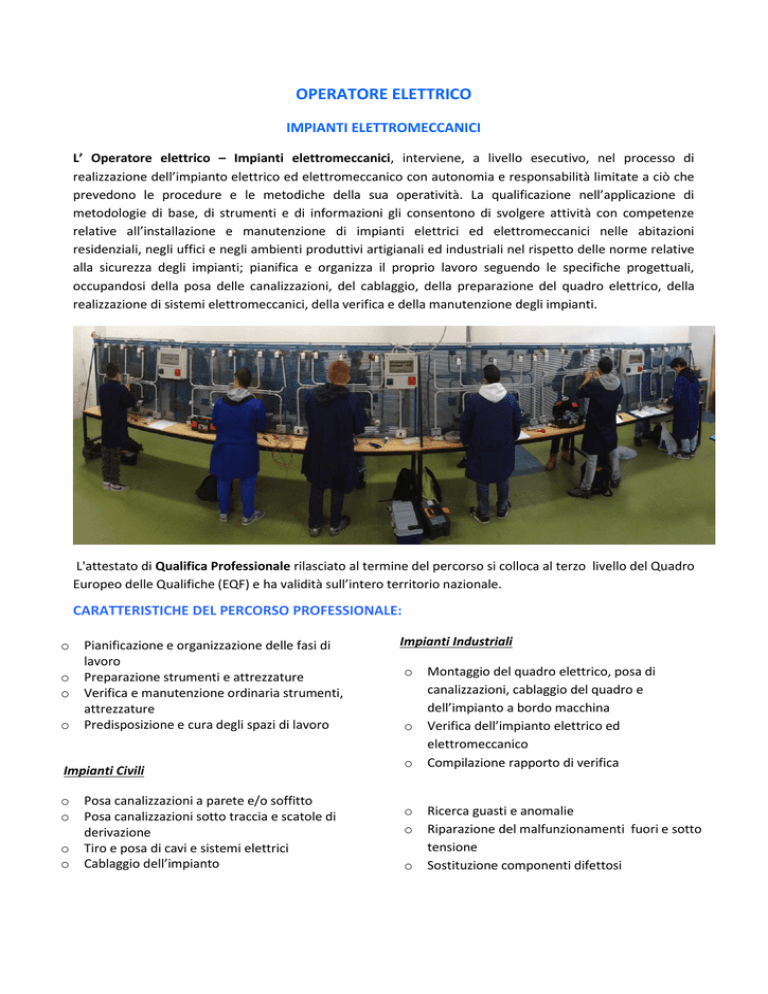 OPERATORE ELETTRICO

IMPIANTI ELETTROMECCANICI

L' Operatore elettrico – Impianti elettromeccanici, interviene, a livello esecutivo, nel processo di realizzazione dell'impianto elettrico ed elettromeccanico con autonomia e responsabilità limitate a ciò che prevedono le procedure e le metodiche della sua operatività. La qualificazione nell'applicazione di metodologie di base, di strumenti e di informazioni gli consentono di svolgere attività con competenze relative all'installazione e manutenzione di impianti elettrici ed elettromeccanici nelle abitazioni residenziali, negli uffici e negli ambienti produttivi artigianali ed industriali nel rispetto delle norme relative alla sicurezza degli impianti; pianifica e organizza il proprio lavoro seguendo le specifiche progettuali, occupandosi della posa delle canalizzazioni, del cablaggio, della preparazione del quadro elettrico, della realizzazione di sistemi elettromeccanici, della verifica e della manutenzione degli impianti.

L'attestato di Qualifica Professionale rilasciato al termine del percorso si colloca al terzo livello del Quadro Europeo delle Qualifiche (EQF) e ha validità sull'intero territorio nazionale.

CARATTERISTICHE DEL PERCORSO PROFESSIONALE:

o Pianificazione e organizzazione delle fasi di lavoro
o Preparazione strumenti e attrezzature
o Verifica e manutenzione ordinaria strumenti, attrezzature
o Predisposizione e cura degli spazi di lavoro

Impianti Civili

o Posa canalizzazioni a parete e/o soffitto
o Posa canalizzazioni sotto traccia e scatole di derivazione
o Tiro e posa di cavi e sistemi elettrici
o Cablaggio dell'impianto

Impianti Industriali

o Montaggio del quadro elettrico, posa di canalizzazioni, cablaggio del quadro e dell'impianto a bordo macchina
o Verifica dell'impianto elettrico ed elettromeccanico
o Compilazione rapporto di verifica

o Ricerca guasti e anomalie
o Riparazione del malfunzionamenti fuori e sotto tensione
o Sostituzione componenti difettosi